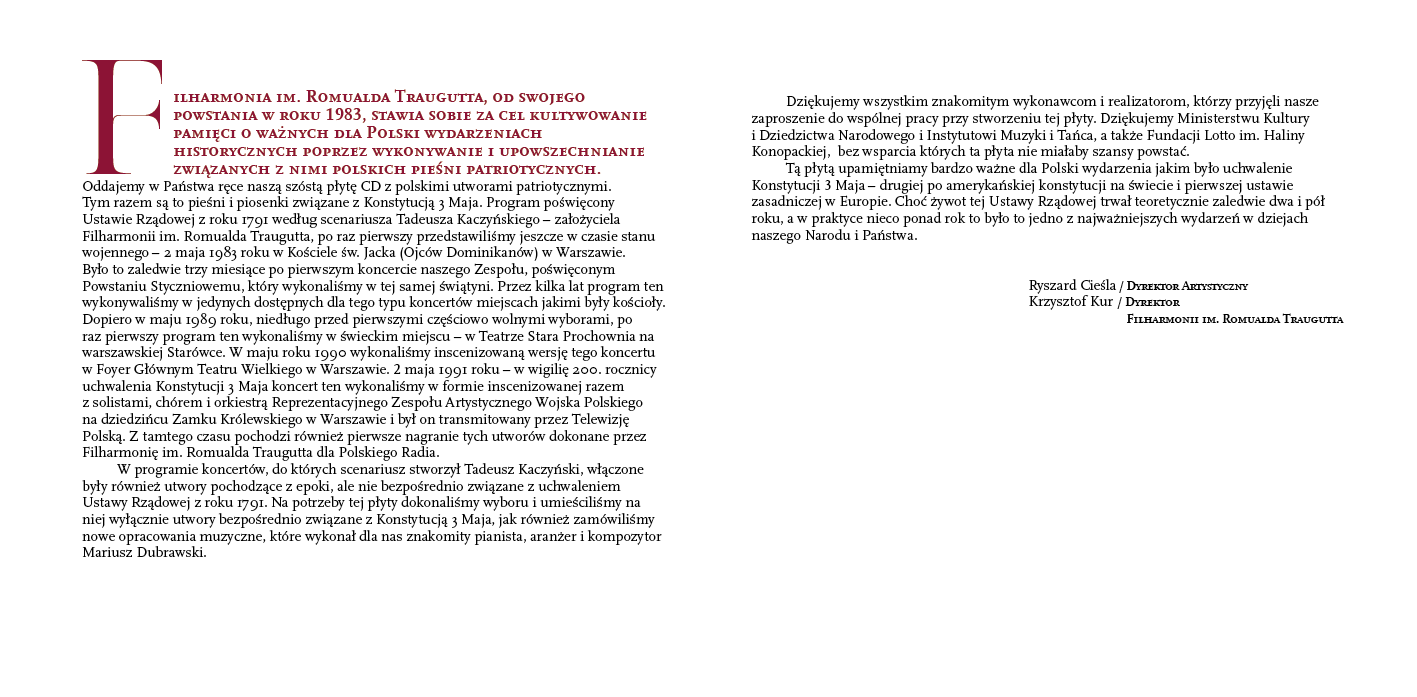 Filharmonia im. Romualda Traugutta, od swojego powstania w roku 1983, stawia sobie za cel kultywowanie pamięci o ważnych dla Polski wydarzeniach historycznych poprzez wykonywanie i upowszechnianie związanych z nimi polskich pieśni patriotycznych.
Oddajemy w Państwa ręce naszą szóstą płytę CD z polskimi utworami patriotycznymi. Tym razem są to pieśni i piosenki związane z Konstytucją 3 Maja. Program poświęcony Ustawie Rządowej z roku 1791 według scenariusza Tadeusza Kaczyńskiego – założyciela Filharmonii im. Romualda Traugutta, po raz pierwszy przedstawiliśmy jeszcze w czasie stanu wojennego – 2 maja 1983 roku w Kościele św. Jacka (Ojców Dominikanów) w Warszawie. Było to zaledwie trzy miesiące po pierwszym koncercie naszego Zespołu, poświęconym Powstaniu Styczniowemu, który wykonaliśmy w tej samej świątyni. Przez kilka lat program ten wykonywaliśmy w jedynych dostępnych dla tego typu koncertów miejscach jakimi były kościoły. Dopiero w maju 1989 roku, niedługo przed pierwszymi częściowo wolnymi wyborami, po raz pierwszy program ten wykonaliśmy w świeckim miejscu – w Teatrze Stara Prochownia na warszawskiej Starówce. W maju roku 1990 wykonaliśmy inscenizowaną wersję tego koncertu w Foyer Głównym Teatru Wielkiego w Warszawie. 2 maja 1991 roku – w wigilię 200. rocznicy uchwalenia Konstytucji 3 Maja koncert ten wykonaliśmy w formie inscenizowanej razem z solistami, chórem i orkiestrą Reprezentacyjnego Zespołu Artystycznego Wojska Polskiego na dziedzińcu Zamku Królewskiego w Warszawie i był on transmitowany przez Telewizję Polską. Z tamtego czasu pochodzi również pierwsze nagranie tych utworów dokonane przez Filharmonię im. Romualda Traugutta dla Polskiego Radia.
W programie koncertów, do których scenariusz stworzył Tadeusz Kaczyński, włączone były również utwory pochodzące z epoki, ale nie bezpośrednio związane z uchwaleniem Ustawy Rządowej z roku 1791. Na potrzeby tej płyty dokonaliśmy wyboru i umieściliśmy na niej wyłącznie utwory bezpośrednio związane z Konstytucją 3 Maja, jak również zamówiliśmy nowe opracowania muzyczne, które wykonał dla nas znakomity pianista, aranżer i kompozytor Mariusz Dubrawski.

Dziękujemy wszystkim znakomitym wykonawcom i realizatorom, którzy przyjęli nasze zaproszenie do wspólnej pracy przy stworzeniu tej płyty. Dziękujemy Ministerstwu Kultury i Dziedzictwa Narodowego i Instytutowi Muzyki i Tańca, a także Fundacji Lotto im. Haliny Konopackiej, bez wsparcia których ta płyta nie miałaby szansy powstać.
Tą płytą upamiętniamy bardzo ważne dla Polski wydarzenia jakim było uchwalenie Konstytucji 3 Maja – drugiej po amerykańskiej konstytucji na świecie i pierwszej ustawie zasadniczej w Europie. Choć żywot tej Ustawy Rządowej trwał teoretycznie zaledwie dwa i pół roku, a w praktyce nieco ponad rok to było to jedno z najważniejszych wydarzeń w dziejach naszego Narodu i Państwa.

Ryszard Cieśla / Dyrektor Artystyczny
Krzysztof Kur / Dyrektor
Filharmonii im. Romualda Traugutta